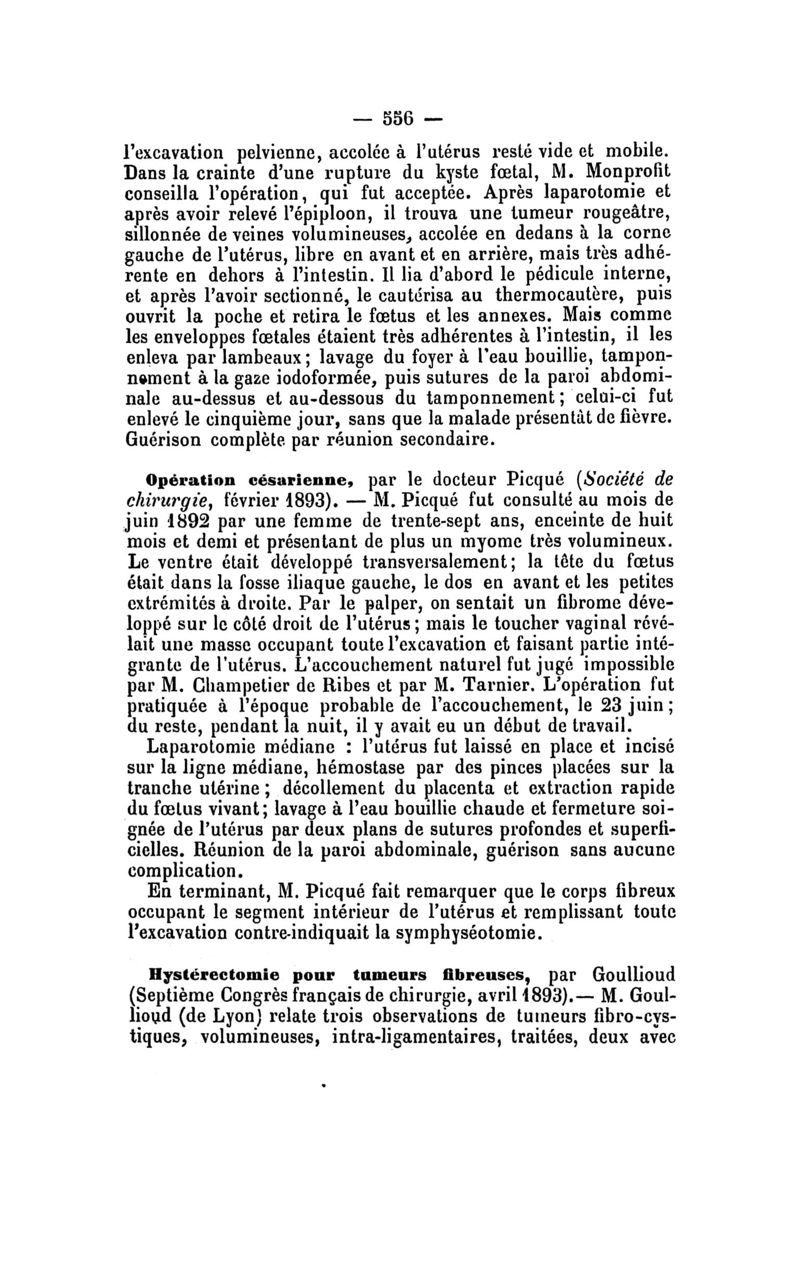 — 556 —

l'excavation pelvienne, accolée à l'utérus resté vide et mobile. Dans la crainte d'une rupture du kyste fœtal, M. Monprofit conseilla l'opération, qui fut acceptée. Après laparotomie et après avoir relevé l'épiploon, il trouva une tumeur rougeâtre, sillonnée de veines volumineuses, accolée en dedans à la corne gauche de l'utérus, libre en avant et en arrière, mais très adhérente en dehors à l'intestin. Il lia d'abord le pédicule interne, et après l'avoir sectionné, le cautérisa au thermocautère, puis ouvrit la poche et retira le fœtus et les annexes. Mais comme les enveloppes fœtales étaient très adhérentes à l'intestin, il les enleva par lambeaux; lavage du foyer à l'eau bouillie, tamponnement à la gaze iodoformée, puis sutures de la paroi abdominale au-dessus et au-dessous du tamponnement; celui-ci fut enlevé le cinquième jour, sans que la malade présentât de fièvre. Guérison complète par réunion secondaire.

Opération césarienne, par le docteur Picqué (Société de chirurgie, février 1893). — M. Picqué fut consulté au mois de juin 1892 par une femme de trente-sept ans, enceinte de huit mois et demi et présentant de plus un myome très volumineux. Le ventre était développé transversalement; la tête du fœtus était dans la fosse iliaque gauche, le dos en avant et les petites extrémités à droite. Par le palper, on sentait un fibrome développé sur le côté droit de l'utérus; mais le toucher vaginal révélait une masse occupant toute l'excavation et faisant partie intégrante de l'utérus. L'accouchement naturel fut jugé impossible par M. Champetier de Ribes et par M. Tarnier. L'opération fut pratiquée à l'époque probable de l'accouchement, le 23 juin; du reste, pendant la nuit, il y avait eu un début de travail.

Laparotomie médiane : l'utérus fut laissé en place et incisé sur la ligne médiane, hémostase par des pinces placées sur la tranche utérine; décollement du placenta et extraction rapide du fœtus vivant; lavage à l'eau bouillie chaude et fermeture soignée de l'utérus par deux plans de sutures profondes et superficielles. Réunion de la paroi abdominale, guérison sans aucune complication.

En terminant, M. Picqué fait remarquer que le corps fibreux occupant le segment intérieur de l'utérus et remplissant toute l'excavation contre-indiquait la symphyséotomie.

Hystérectomie pour tumeurs fibreuses, par Goullioud (Septième Congrès français de chirurgie, avril 1893).— M. Goullioud (de Lyon) relate trois observations de tumeurs fibro-cystiques, volumineuses, intra-ligamentaires, traitées, deux avec